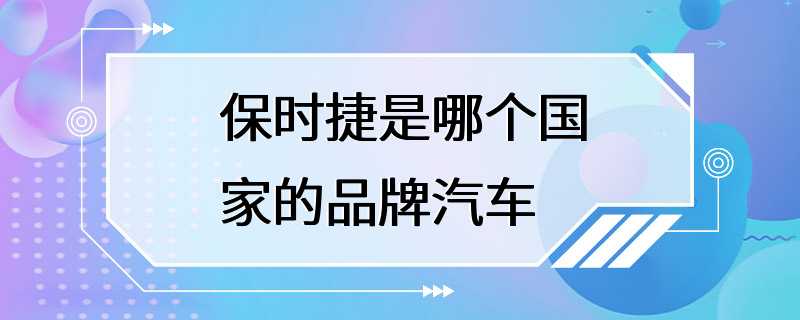 保时捷是哪个国家的品牌汽车